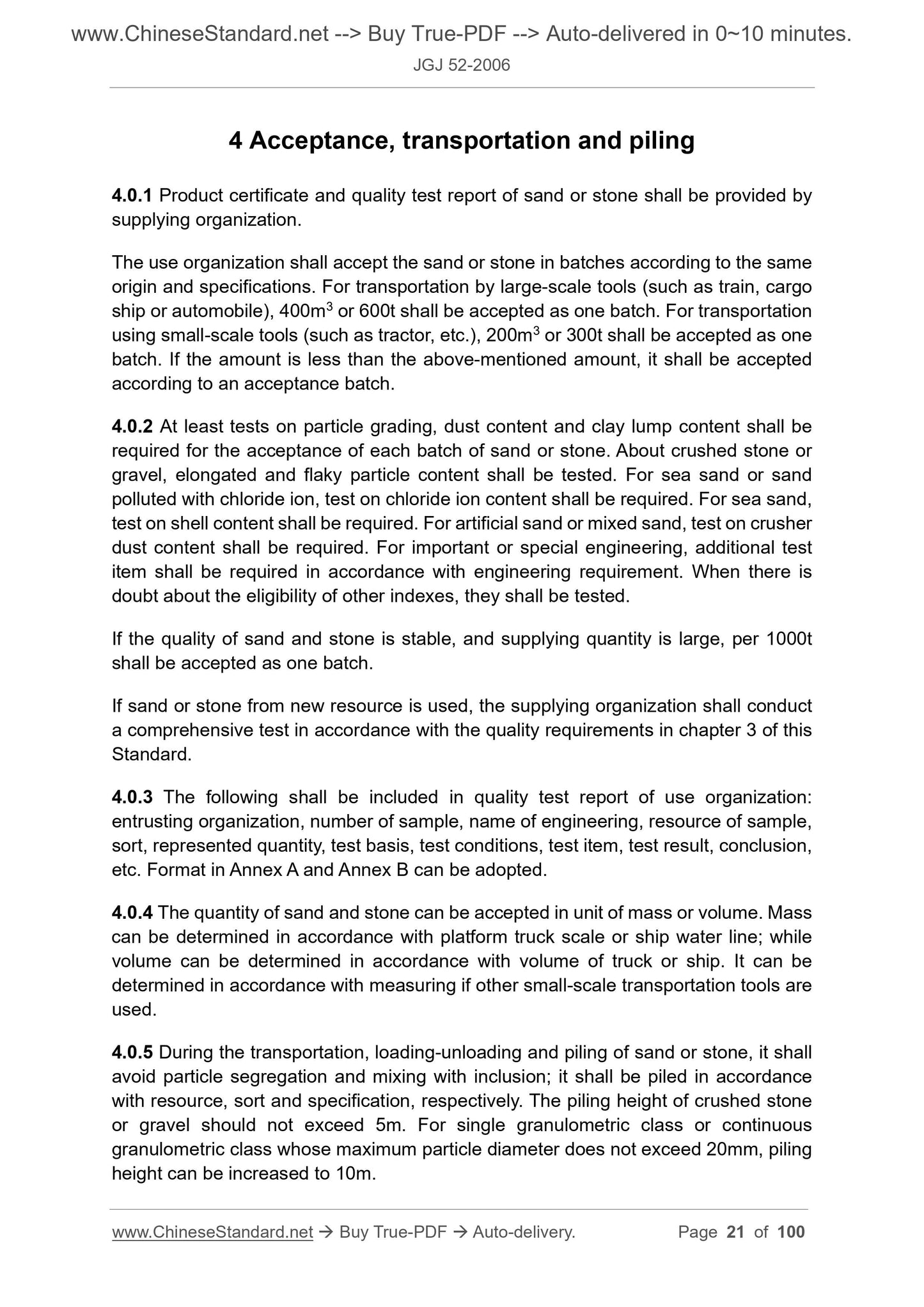 www.ChineseStandard.net --> Buy True-PDF --> Auto-delivered in 0~10 minutes.
JGJ 52-2006

4 Acceptance, transportation and piling

4.0.1 Product certificate and quality test report of sand or stone shall be provided by supplying organization.

The use organization shall accept the sand or stone in batches according to the same origin and specifications. For transportation by large-scale tools (such as train, cargo ship or automobile), 400m$^3$ or 600t shall be accepted as one batch. For transportation using small-scale tools (such as tractor, etc.), 200m$^3$ or 300t shall be accepted as one batch. If the amount is less than the above-mentioned amount, it shall be accepted according to an acceptance batch.

4.0.2 At least tests on particle grading, dust content and clay lump content shall be required for the acceptance of each batch of sand or stone. About crushed stone or gravel, elongated and flaky particle content shall be tested. For sea sand or sand polluted with chloride ion, test on chloride ion content shall be required. For sea sand, test on shell content shall be required. For artificial sand or mixed sand, test on crusher dust content shall be required. For important or special engineering, additional test item shall be required in accordance with engineering requirement. When there is doubt about the eligibility of other indexes, they shall be tested.

If the quality of sand and stone is stable, and supplying quantity is large, per 1000t shall be accepted as one batch.

If sand or stone from new resource is used, the supplying organization shall conduct a comprehensive test in accordance with the quality requirements in chapter 3 of this Standard.

4.0.3 The following shall be included in quality test report of use organization: entrusting organization, number of sample, name of engineering, resource of sample, sort, represented quantity, test basis, test conditions, test item, test result, conclusion, etc. Format in Annex A and Annex B can be adopted.

4.0.4 The quantity of sand and stone can be accepted in unit of mass or volume. Mass can be determined in accordance with platform truck scale or ship water line; while volume can be determined in accordance with volume of truck or ship. It can be determined in accordance with measuring if other small-scale transportation tools are used.

4.0.5 During the transportation, loading-unloading and piling of sand or stone, it shall avoid particle segregation and mixing with inclusion; it shall be piled in accordance with resource, sort and specification, respectively. The piling height of crushed stone or gravel should not exceed 5m. For single granulometric class or continuous granulometric class whose maximum particle diameter does not exceed 20mm, piling height can be increased to 10m.

www.ChineseStandard.net → Buy True-PDF → Auto-delivery. Page 21 of 100